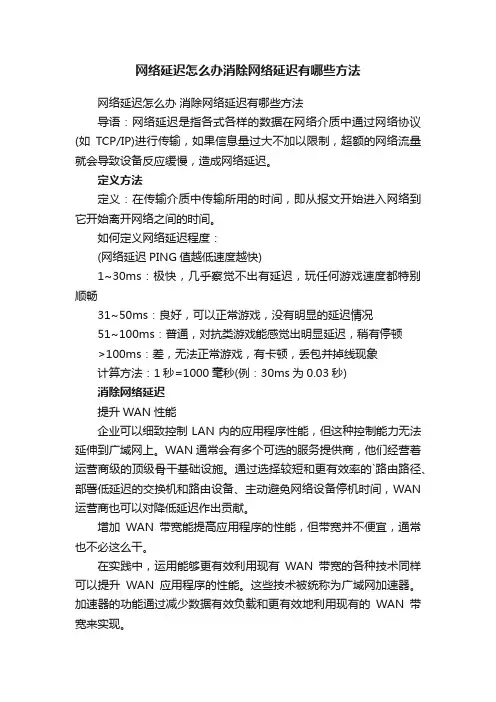 网络延迟怎么办消除网络延迟有哪些方法

网络延迟怎么办 消除网络延迟有哪些方法

导语：网络延迟是指各式各样的数据在网络介质中通过网络协议(如 TCP/IP)进行传输，如果信息量过大不加以限制，超额的网络流量就会导致设备反应缓慢，造成网络延迟。

定义方法

定义：在传输介质中传输所用的时间，即从报文开始进入网络到它开始离开网络之间的时间。

如何定义网络延迟程度：

(网络延迟 PING 值越低速度越快)

1~30ms：极快，几乎察觉不出有延迟，玩任何游戏速度都特别顺畅

31~50ms：良好，可以正常游戏，没有明显的延迟情况

51~100ms：普通，对抗类游戏能感觉出明显延迟，稍有停顿

>100ms：差，无法正常游戏，有卡顿，丢包并掉线现象

计算方法：1 秒=1000 毫秒(例：30ms 为 0.03 秒)

消除网络延迟

提升 WAN 性能

企业可以细致控制 LAN 内的应用程序性能，但这种控制能力无法延伸到广域网上。WAN 通常会有多个可选的服务提供商，他们经营着运营商级的顶级骨干基础设施。通过选择较短和更有效率的`路由路径、部署低延迟的交换机和路由设备、主动避免网络设备停机时间，WAN 运营商也可以对降低延迟作出贡献。

增加 WAN 带宽能提高应用程序的性能，但带宽并不便宜，通常也不必这么干。

在实践中，运用能够更有效利用现有 WAN 带宽的各种技术同样可以提升 WAN 应用程序的性能。这些技术被统称为广域网加速器。加速器的功能通过减少数据有效负载和更有效地利用现有的 WAN 带宽来实现。